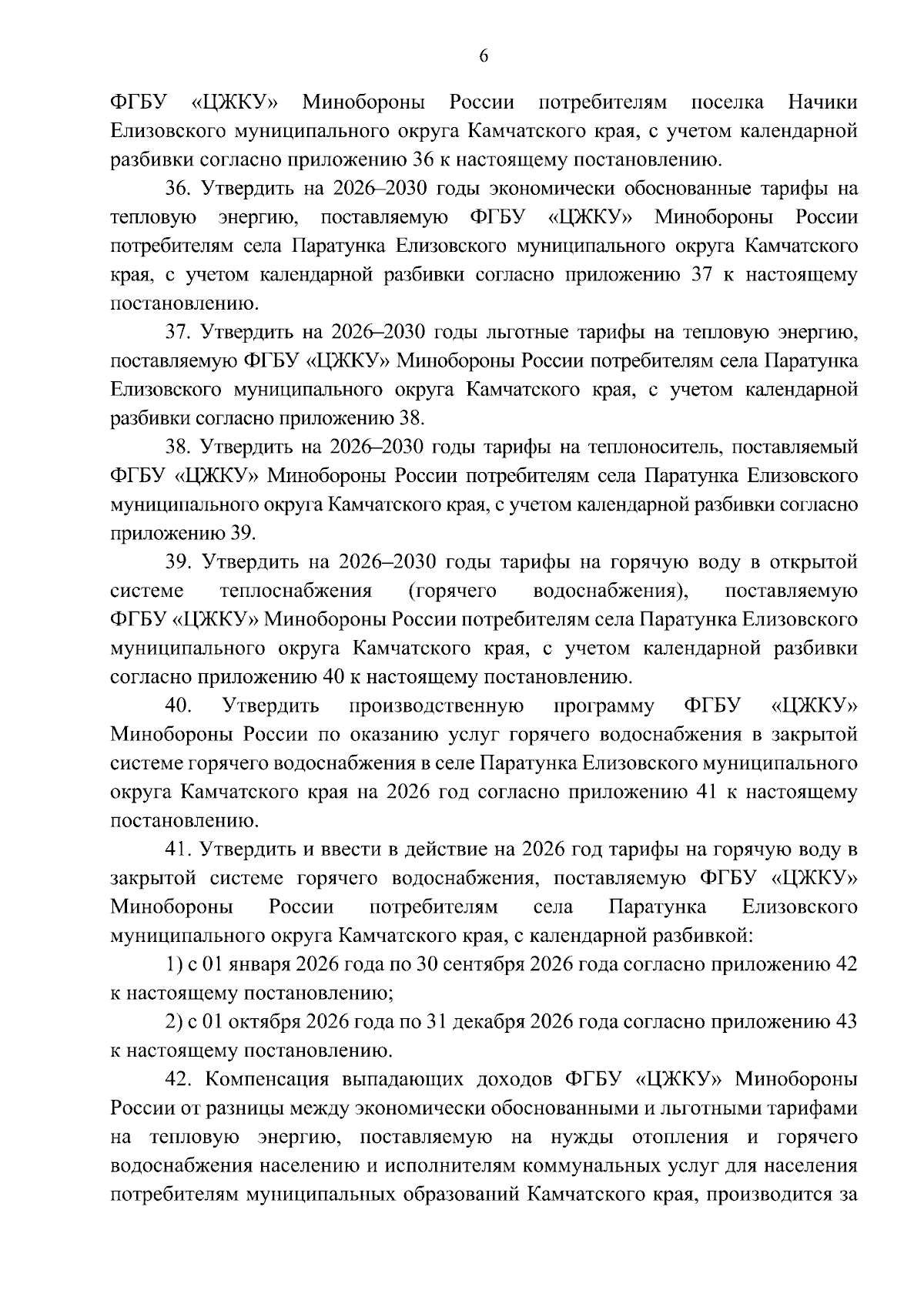 6

ФГБУ «ЦЖКУ» Минобороны России потребителям поселка Начики Елизовского муниципального округа Камчатского края, с учетом календарной разбивки согласно приложению 36 к настоящему постановлению.

36. Утвердить на 2026–2030 годы экономически обоснованные тарифы на тепловую энергию, поставляемую ФГБУ «ЦЖКУ» Минобороны России потребителям села Паратунка Елизовского муниципального округа Камчатского края, с учетом календарной разбивки согласно приложению 37 к настоящему постановлению.

37. Утвердить на 2026–2030 годы льготные тарифы на тепловую энергию, поставляемую ФГБУ «ЦЖКУ» Минобороны России потребителям села Паратунка Елизовского муниципального округа Камчатского края, с учетом календарной разбивки согласно приложению 38.

38. Утвердить на 2026–2030 годы тарифы на теплоноситель, поставляемый ФГБУ «ЦЖКУ» Минобороны России потребителям села Паратунка Елизовского муниципального округа Камчатского края, с учетом календарной разбивки согласно приложению 39.

39. Утвердить на 2026–2030 годы тарифы на горячую воду в открытой системе теплоснабжения (горячего водоснабжения), поставляемую ФГБУ «ЦЖКУ» Минобороны России потребителям села Паратунка Елизовского муниципального округа Камчатского края, с учетом календарной разбивки согласно приложению 40 к настоящему постановлению.

40. Утвердить производственную программу ФГБУ «ЦЖКУ» Минобороны России по оказанию услуг горячего водоснабжения в закрытой системе горячего водоснабжения в селе Паратунка Елизовского муниципального округа Камчатского края на 2026 год согласно приложению 41 к настоящему постановлению.

41. Утвердить и ввести в действие на 2026 год тарифы на горячую воду в закрытой системе горячего водоснабжения, поставляемую ФГБУ «ЦЖКУ» Минобороны России потребителям села Паратунка Елизовского муниципального округа Камчатского края, с календарной разбивкой:

1) с 01 января 2026 года по 30 сентября 2026 года согласно приложению 42 к настоящему постановлению;

2) с 01 октября 2026 года по 31 декабря 2026 года согласно приложению 43 к настоящему постановлению.

42. Компенсация выпадающих доходов ФГБУ «ЦЖКУ» Минобороны России от разницы между экономически обоснованными и льготными тарифами на тепловую энергию, поставляемую на нужды отопления и горячего водоснабжения населению и исполнителям коммунальных услуг для населения потребителям муниципальных образований Камчатского края, производится за